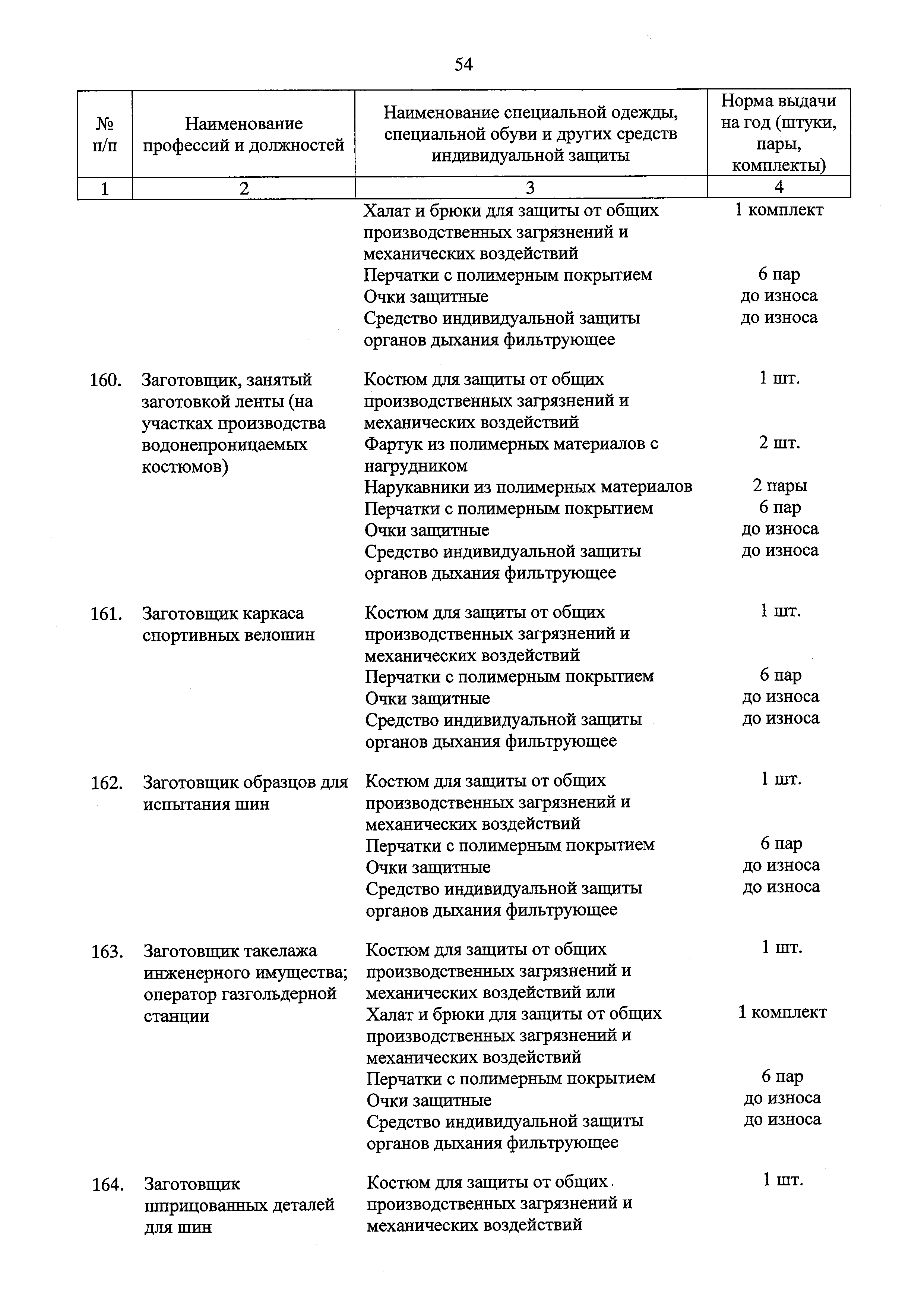 54

| № п/п | Наименование профессий и должностей | Наименование специальной одежды, специальной обуви и других средств индивидуальной защиты | Норма выдачи на год (штуки, пары, комплекты) |
|---|---|---|---|
| 1 | 2 | 3 | 4 |
| | | Халат и брюки для защиты от общих производственных загрязнений и механических воздействий | 1 комплект |
| | | Перчатки с полимерным покрытием | 6 пар |
| | | Очки защитные | до износа |
| | | Средство индивидуальной защиты органов дыхания фильтрующее | до износа |
| 160. | Заготовщик, занятый заготовкой ленты (на участках производства водонепроницаемых костюмов) | Костюм для защиты от общих производственных загрязнений и механических воздействий | 1 шт. |
| | | Фартук из полимерных материалов с нагрудником | 2 шт. |
| | | Нарукавники из полимерных материалов | 2 пары |
| | | Перчатки с полимерным покрытием | 6 пар |
| | | Очки защитные | до износа |
| | | Средство индивидуальной защиты органов дыхания фильтрующее | до износа |
| 161. | Заготовщик каркаса спортивных велошин | Костюм для защиты от общих производственных загрязнений и механических воздействий | 1 шт. |
| | | Перчатки с полимерным покрытием | 6 пар |
| | | Очки защитные | до износа |
| | | Средство индивидуальной защиты органов дыхания фильтрующее | до износа |
| 162. | Заготовщик образцов для испытания шин | Костюм для защиты от общих производственных загрязнений и механических воздействий | 1 шт. |
| | | Перчатки с полимерным покрытием | 6 пар |
| | | Очки защитные | до износа |
| | | Средство индивидуальной защиты органов дыхания фильтрующее | до износа |
| 163. | Заготовщик такелажа инженерного имущества; оператор газгольдерной станции | Костюм для защиты от общих производственных загрязнений и механических воздействий или | 1 шт. |
| | | Халат и брюки для защиты от общих производственных загрязнений и механических воздействий | 1 комплект |
| | | Перчатки с полимерным покрытием | 6 пар |
| | | Очки защитные | до износа |
| | | Средство индивидуальной защиты органов дыхания фильтрующее | до износа |
| 164. | Заготовщик шприцованных деталей для шин | Костюм для защиты от общих производственных загрязнений и механических воздействий | 1 шт. |